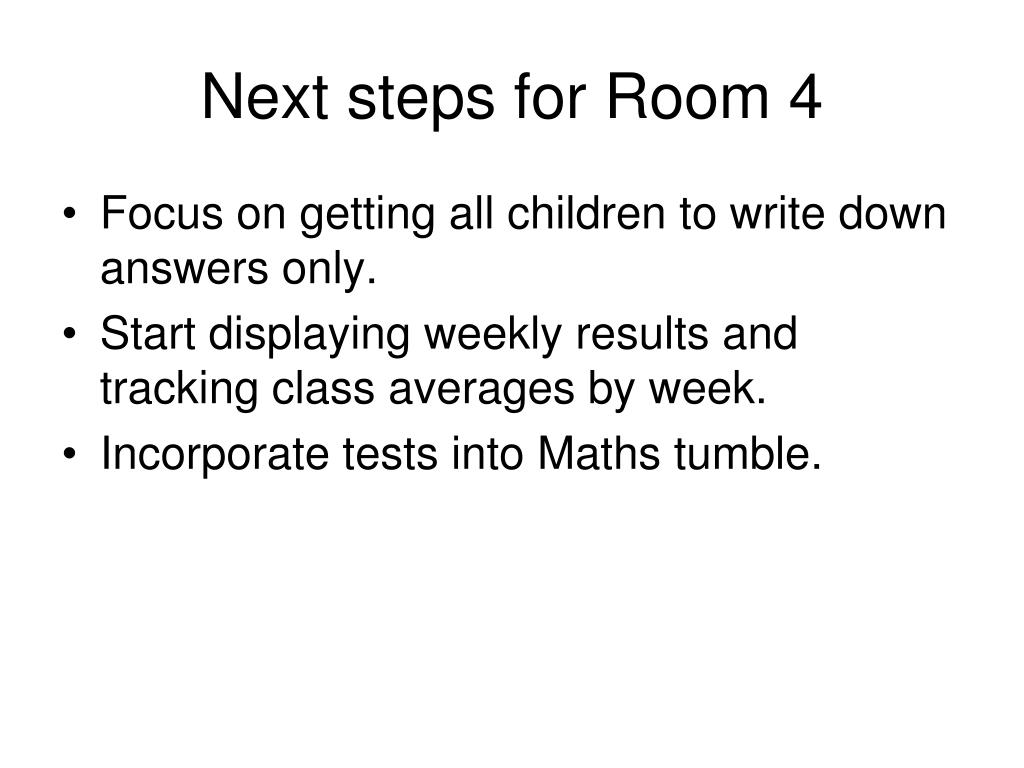 Next steps for Room 4

• Focus on getting all children to write down answers only.
• Start displaying weekly results and tracking class averages by week.
• Incorporate tests into Maths tumble.